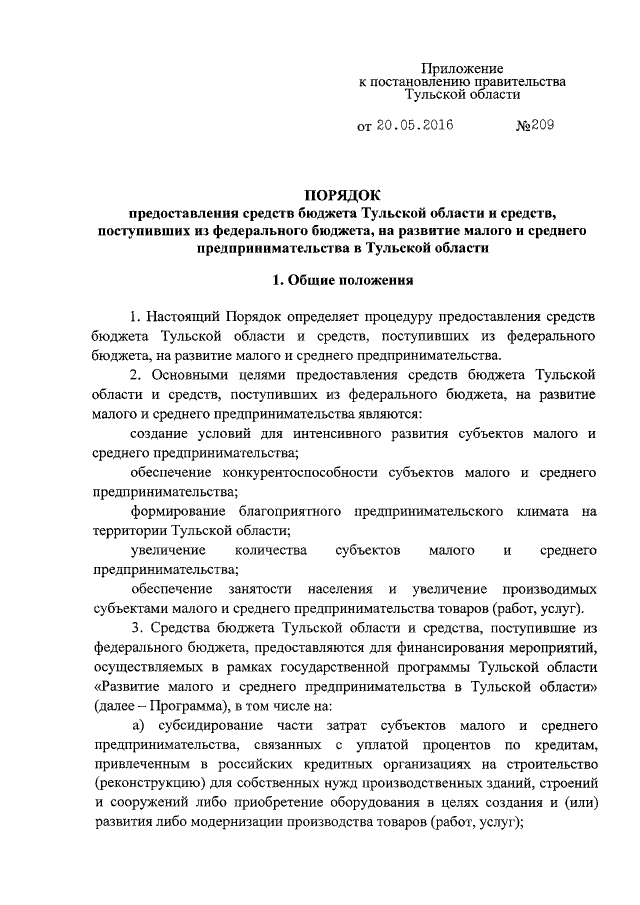 Приложение
к постановлению правительства
Тульской области

от 20.05.2016 №209

ПОРЯДОК
предоставления средств бюджета Тульской области и средств, поступивших из федерального бюджета, на развитие малого и среднего предпринимательства в Тульской области

1. Общие положения

1. Настоящий Порядок определяет процедуру предоставления средств бюджета Тульской области и средств, поступивших из федерального бюджета, на развитие малого и среднего предпринимательства.

2. Основными целями предоставления средств бюджета Тульской области и средств, поступивших из федерального бюджета, на развитие малого и среднего предпринимательства являются:

создание условий для интенсивного развития субъектов малого и среднего предпринимательства;

обеспечение конкурентоспособности субъектов малого и среднего предпринимательства;

формирование благоприятного предпринимательского климата на территории Тульской области;

увеличение количества субъектов малого и среднего предпринимательства;

обеспечение занятости населения и увеличение производимых субъектами малого и среднего предпринимательства товаров (работ, услуг).

3. Средства бюджета Тульской области и средства, поступившие из федерального бюджета, предоставляются для финансирования мероприятий, осуществляемых в рамках государственной программы Тульской области «Развитие малого и среднего предпринимательства в Тульской области» (далее – Программа), в том числе на:

а) субсидирование части затрат субъектов малого и среднего предпринимательства, связанных с уплатой процентов по кредитам, привлеченным в российских кредитных организациях на строительство (реконструкцию) для собственных нужд производственных зданий, строений и сооружений либо приобретение оборудования в целях создания и (или) развития либо модернизации производства товаров (работ, услуг);